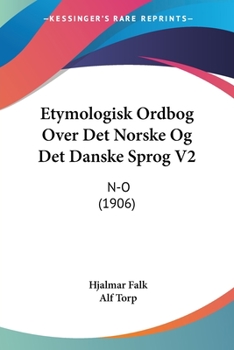 —KESSINGER'S RARE REPRINTS—

Etymologisk Ordbog Over Det Norske Og Det Danske Sprog V2

N-O
(1906)

Hjalmar Falk
Alf Torp